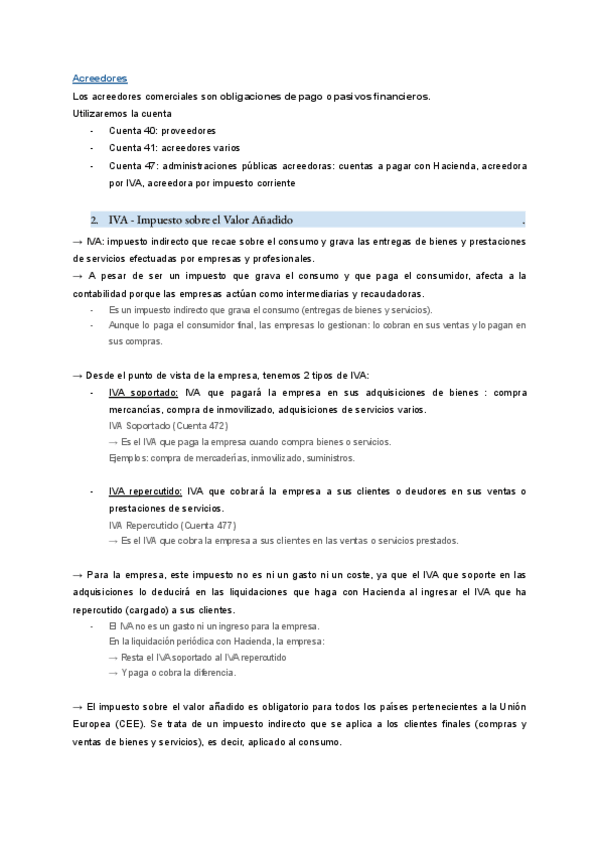 Acreedores
Los acreedores comerciales son obligaciones de pago o pasivos financieros.
Utilizaremos la cuenta
- Cuenta 40: proveedores
- Cuenta 41: acreedores varios
- Cuenta 47: administraciones públicas acreedoras: cuentas a pagar con Hacienda, acreedora por IVA, acreedora por impuesto corriente

2. IVA - Impuesto sobre el Valor Añadido .

→ IVA: impuesto indirecto que recae sobre el consumo y grava las entregas de bienes y prestaciones de servicios efectuadas por empresas y profesionales.
→ A pesar de ser un impuesto que grava el consumo y que paga el consumidor, afecta a la contabilidad porque las empresas actúan como intermediarias y recaudadoras.
- Es un impuesto indirecto que grava el consumo (entregas de bienes y servicios).
- Aunque lo paga el consumidor final, las empresas lo gestionan: lo cobran en sus ventas y lo pagan en sus compras.

→ Desde el punto de vista de la empresa, tenemos 2 tipos de IVA:
- IVA soportado: IVA que pagará la empresa en sus adquisiciones de bienes : compra mercancías, compra de inmovilizado, adquisiciones de servicios varios.
IVA Soportado (Cuenta 472)
→ Es el IVA que paga la empresa cuando compra bienes o servicios.
Ejemplos: compra de mercaderías, inmovilizado, suministros.

- IVA repercutido: IVA que cobrará la empresa a sus clientes o deudores en sus ventas o prestaciones de servicios.
IVA Repercutido (Cuenta 477)
→ Es el IVA que cobra la empresa a sus clientes en las ventas o servicios prestados.

→ Para la empresa, este impuesto no es ni un gasto ni un coste, ya que el IVA que soporte en las adquisiciones lo deducirá en las liquidaciones que haga con Hacienda al ingresar el IVA que ha repercutido (cargado) a sus clientes.
- El IVA no es un gasto ni un ingreso para la empresa.
En la liquidación periódica con Hacienda, la empresa:
→ Resta el IVA soportado al IVA repercutido
→ Y paga o cobra la diferencia.

→ El impuesto sobre el valor añadido es obligatorio para todos los países pertenecientes a la Unión Europea (CEE). Se trata de un impuesto indirecto que se aplica a los clientes finales (compras y ventas de bienes y servicios), es decir, aplicado al consumo.